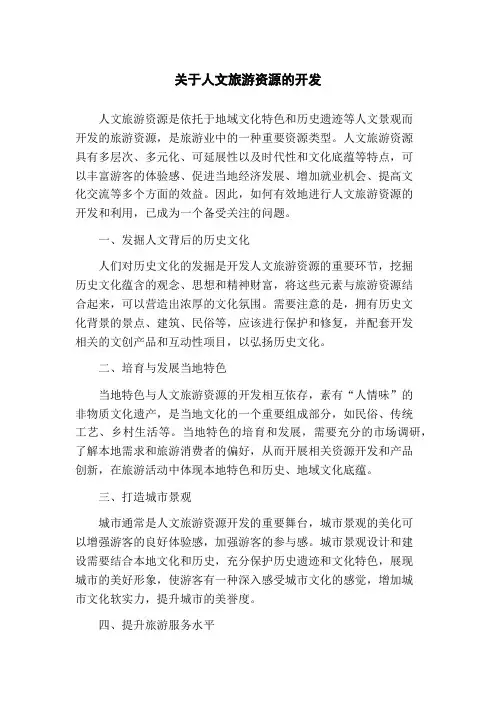 关于人文旅游资源的开发

人文旅游资源是依托于地域文化特色和历史遗迹等人文景观而开发的旅游资源，是旅游业中的一种重要资源类型。人文旅游资源具有多层次、多元化、可延展性以及时代性和文化底蕴等特点，可以丰富游客的体验感、促进当地经济发展、增加就业机会、提高文化交流等多个方面的效益。因此，如何有效地进行人文旅游资源的开发和利用，已成为一个备受关注的问题。

一、发掘人文背后的历史文化

人们对历史文化的发掘是开发人文旅游资源的重要环节，挖掘历史文化蕴含的观念、思想和精神财富，将这些元素与旅游资源结合起来，可以营造出浓厚的文化氛围。需要注意的是，拥有历史文化背景的景点、建筑、民俗等，应该进行保护和修复，并配套开发相关的文创产品和互动性项目，以弘扬历史文化。

二、培育与发展当地特色

当地特色与人文旅游资源的开发相互依存，素有“人情味”的非物质文化遗产，是当地文化的一个重要组成部分，如民俗、传统工艺、乡村生活等。当地特色的培育和发展，需要充分的市场调研，了解本地需求和旅游消费者的偏好，从而开展相关资源开发和产品创新，在旅游活动中体现本地特色和历史、地域文化底蕴。

三、打造城市景观

城市通常是人文旅游资源开发的重要舞台，城市景观的美化可以增强游客的良好体验感，加强游客的参与感。城市景观设计和建设需要结合本地文化和历史，充分保护历史遗迹和文化特色，展现城市的美好形象，使游客有一种深入感受城市文化的感觉，增加城市文化软实力，提升城市的美誉度。

四、提升旅游服务水平